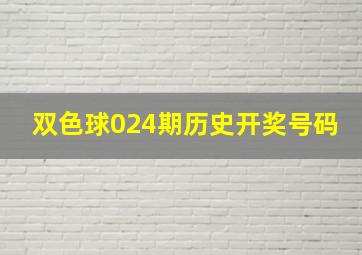 双色球024期历史开奖号码